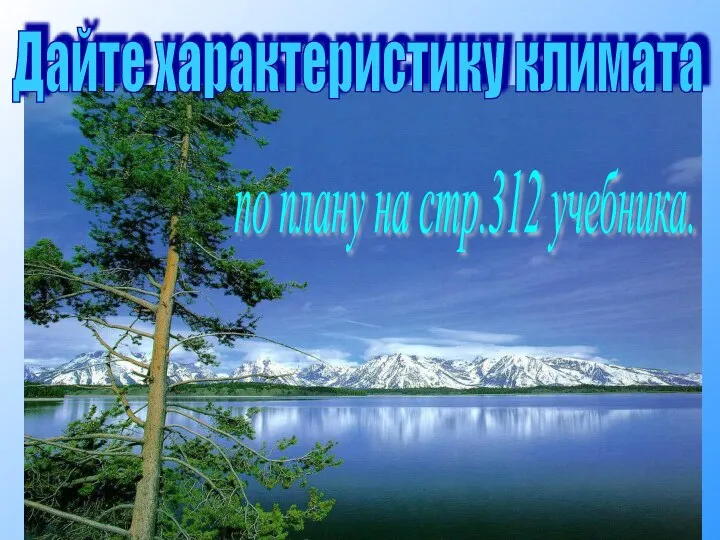 Дайте характеристику климата

по плану на стр.312 учебника.